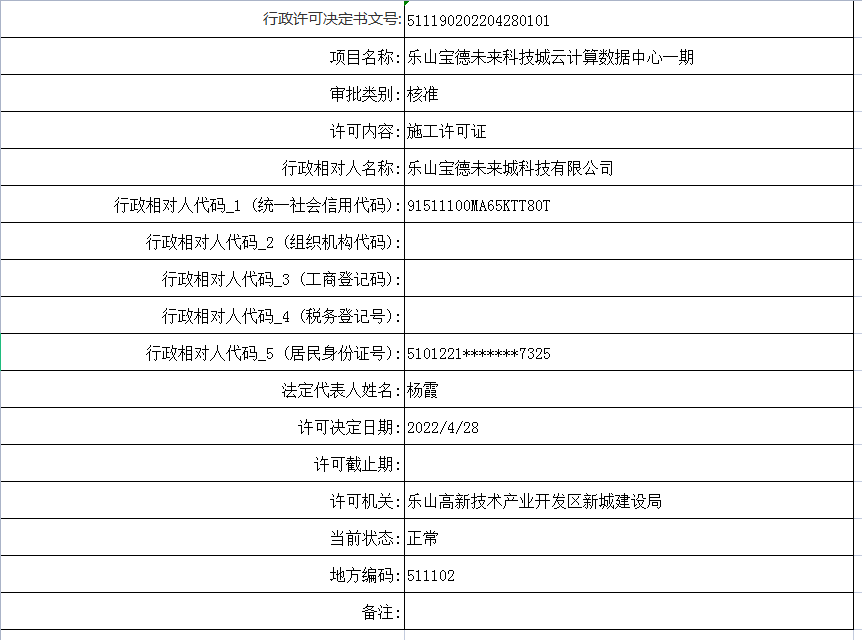 | 行政许可决定书文号: | 511190202204280101 |
|---|---|
| 项目名称: | 乐山宝德未来科技城云计算数据中心一期 |
| 审批类别: | 核准 |
| 许可内容: | 施工许可证 |
| 行政相对人名称: | 乐山宝德未来城科技有限公司 |
| 行政相对人代码_1 (统一社会信用代码): | 91511100MA65KTT80T |
| 行政相对人代码_2 (组织机构代码): | |
| 行政相对人代码_3 (工商登记码): | |
| 行政相对人代码_4 (税务登记号): | |
| 行政相对人代码_5 (居民身份证号): | 5101221*******7325 |
| 法定代表人姓名: | 杨霞 |
| 许可决定日期: | 2022/4/28 |
| 许可截止期: | |
| 许可机关: | 乐山高新技术产业开发区新城建设局 |
| 当前状态: | 正常 |
| 地方编码: | 511102 |
| 备注: | |